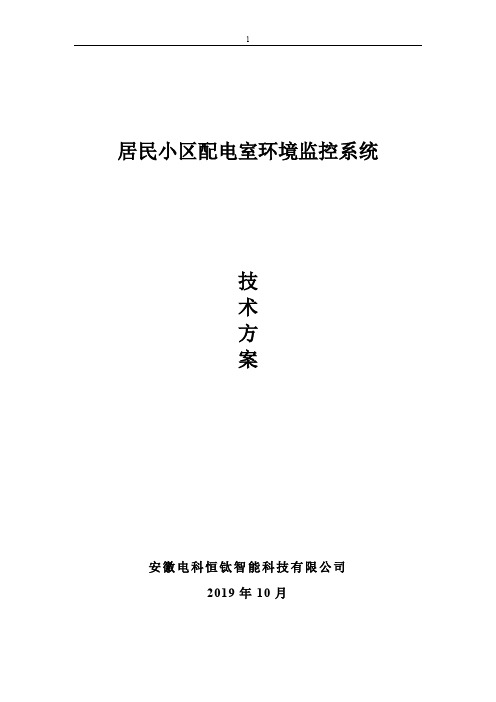 1

居民小区配电室环境监控系统

技
术
方
案

安徽电科恒钛智能科技有限公司

2019 年 10 月